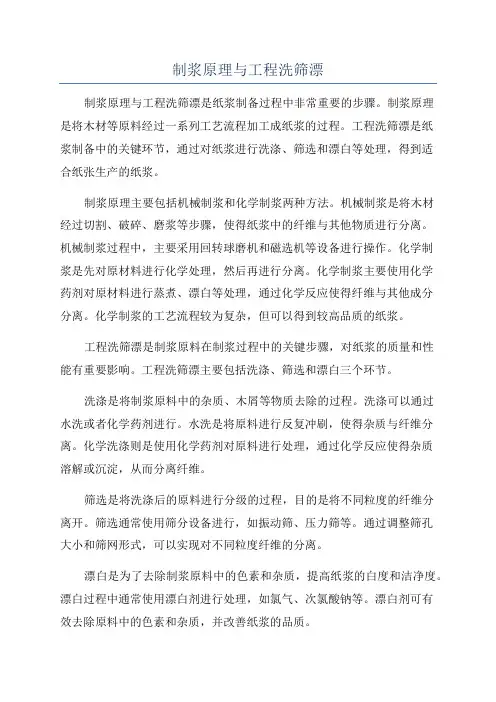 制浆原理与工程洗筛漂

制浆原理与工程洗筛漂是纸浆制备过程中非常重要的步骤。制浆原理是将木材等原料经过一系列工艺流程加工成纸浆的过程。工程洗筛漂是纸浆制备中的关键环节，通过对纸浆进行洗涤、筛选和漂白等处理，得到适合纸张生产的纸浆。

制浆原理主要包括机械制浆和化学制浆两种方法。机械制浆是将木材经过切割、破碎、磨浆等步骤，使得纸浆中的纤维与其他物质进行分离。机械制浆过程中，主要采用回转球磨机和磁选机等设备进行操作。化学制浆是先对原材料进行化学处理，然后再进行分离。化学制浆主要使用化学药剂对原材料进行蒸煮、漂白等处理，通过化学反应使得纤维与其他成分分离。化学制浆的工艺流程较为复杂，但可以得到较高品质的纸浆。

工程洗筛漂是制浆原料在制浆过程中的关键步骤，对纸浆的质量和性能有重要影响。工程洗筛漂主要包括洗涤、筛选和漂白三个环节。

洗涤是将制浆原料中的杂质、木屑等物质去除的过程。洗涤可以通过水洗或者化学药剂进行。水洗是将原料进行反复冲刷，使得杂质与纤维分离。化学洗涤则是使用化学药剂对原料进行处理，通过化学反应使得杂质溶解或沉淀，从而分离纤维。

筛选是将洗涤后的原料进行分级的过程，目的是将不同粒度的纤维分离开。筛选通常使用筛分设备进行，如振动筛、压力筛等。通过调整筛孔大小和筛网形式，可以实现对不同粒度纤维的分离。

漂白是为了去除制浆原料中的色素和杂质，提高纸浆的白度和洁净度。漂白过程中通常使用漂白剂进行处理，如氯气、次氯酸钠等。漂白剂可有效去除原料中的色素和杂质，并改善纸浆的品质。